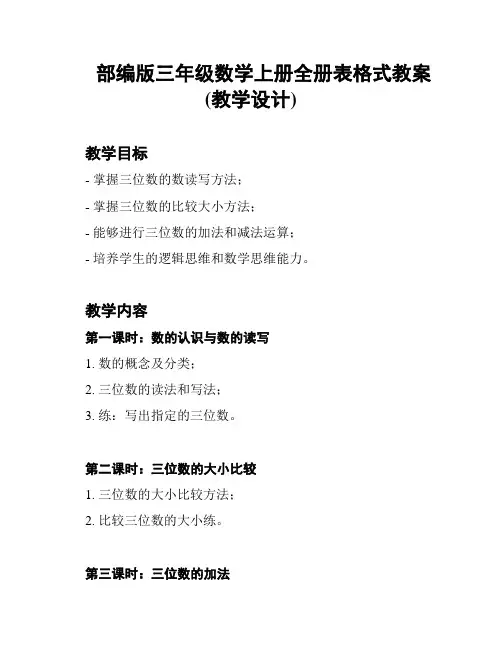 部编版三年级数学上册全册表格式教案(教学设计)

教学目标

- 掌握三位数的数读写方法；

- 掌握三位数的比较大小方法；

- 能够进行三位数的加法和减法运算；

- 培养学生的逻辑思维和数学思维能力。

教学内容

第一课时：数的认识与数的读写

1. 数的概念及分类；

2. 三位数的读法和写法；

3. 练：写出指定的三位数。

第二课时：三位数的大小比较

1. 三位数的大小比较方法；

2. 比较三位数的大小练。

第三课时：三位数的加法